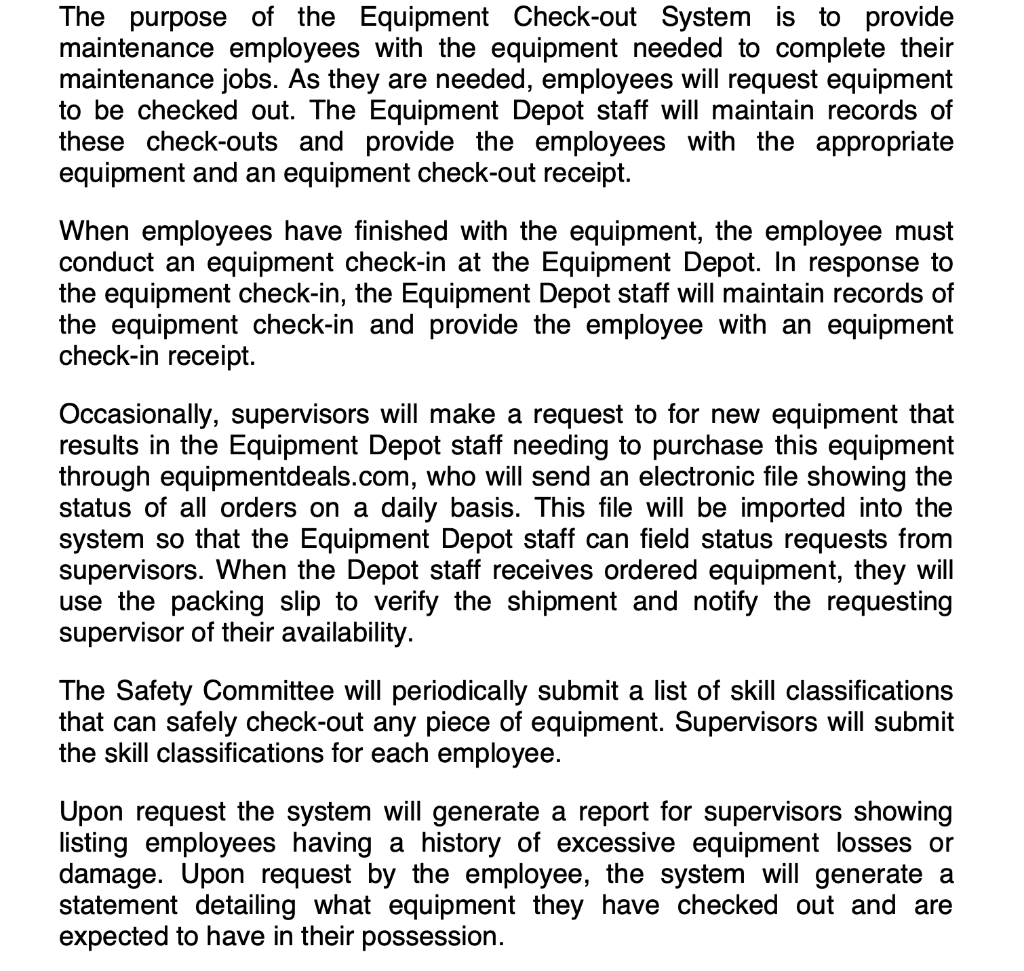 The purpose of the Equipment Check-out System is to provide maintenance employees with the equipment needed to complete their maintenance jobs. As they are needed, employees will request equipment to be checked out. The Equipment Depot staff will maintain records of these check-outs and provide the employees with the appropriate equipment and an equipment check-out receipt.

When employees have finished with the equipment, the employee must conduct an equipment check-in at the Equipment Depot. In response to the equipment check-in, the Equipment Depot staff will maintain records of the equipment check-in and provide the employee with an equipment check-in receipt.

Occasionally, supervisors will make a request to for new equipment that results in the Equipment Depot staff needing to purchase this equipment through equipmentdeals.com, who will send an electronic file showing the status of all orders on a daily basis. This file will be imported into the system so that the Equipment Depot staff can field status requests from supervisors. When the Depot staff receives ordered equipment, they will use the packing slip to verify the shipment and notify the requesting supervisor of their availability.

The Safety Committee will periodically submit a list of skill classifications that can safely check-out any piece of equipment. Supervisors will submit the skill classifications for each employee.

Upon request the system will generate a report for supervisors showing listing employees having a history of excessive equipment losses or damage. Upon request by the employee, the system will generate a statement detailing what equipment they have checked out and are expected to have in their possession.